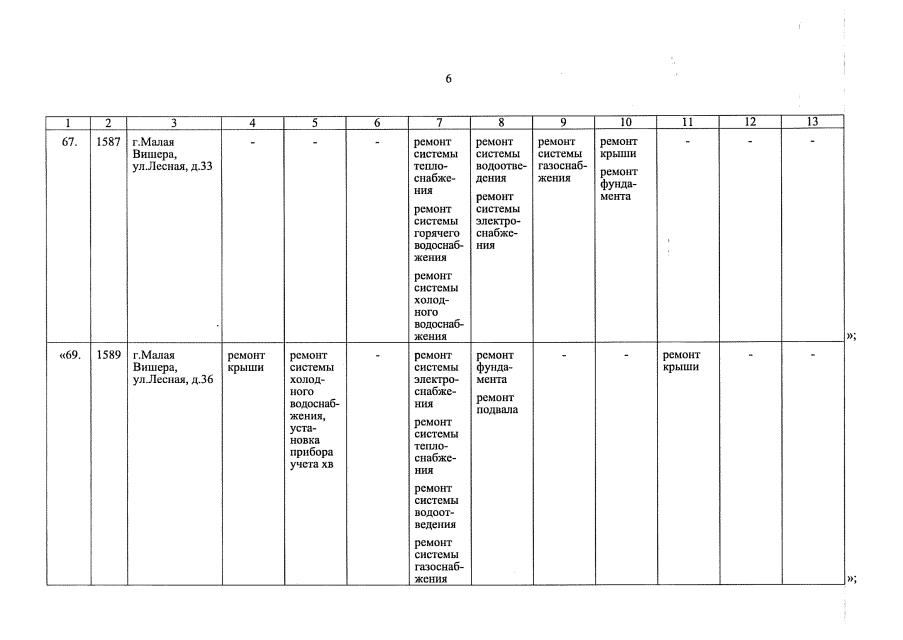 6

| 1 | 2 | 3 | 4 | 5 | 6 | 7 | 8 | 9 | 10 | 11 | 12 | 13 |
|---|---|---|---|---|---|---|---|---|---|---|---|---|
| 67. | 1587 | г.Малая Вишера, ул.Лесная, д.33 | - | - | - | ремонт системы теплоснабжения ремонт системы горячего водоснабжения ремонт системы холодного водоснабжения | ремонт системы водоотведения ремонт системы электроснабжения | ремонт системы газоснабжения | ремонт крыши ремонт фундамента | - | - | - |
| «69. | 1589 | г.Малая Вишера, ул.Лесная, д.36 | ремонт крыши | ремонт системы холодного водоснабжения, установка прибора учета хв | - | ремонт системы электроснабжения ремонт системы теплоснабжения ремонт системы водоотведения ремонт системы газоснабжения | ремонт фундамента ремонт подвала | - | - | ремонт крыши | - | - |

»;

»;